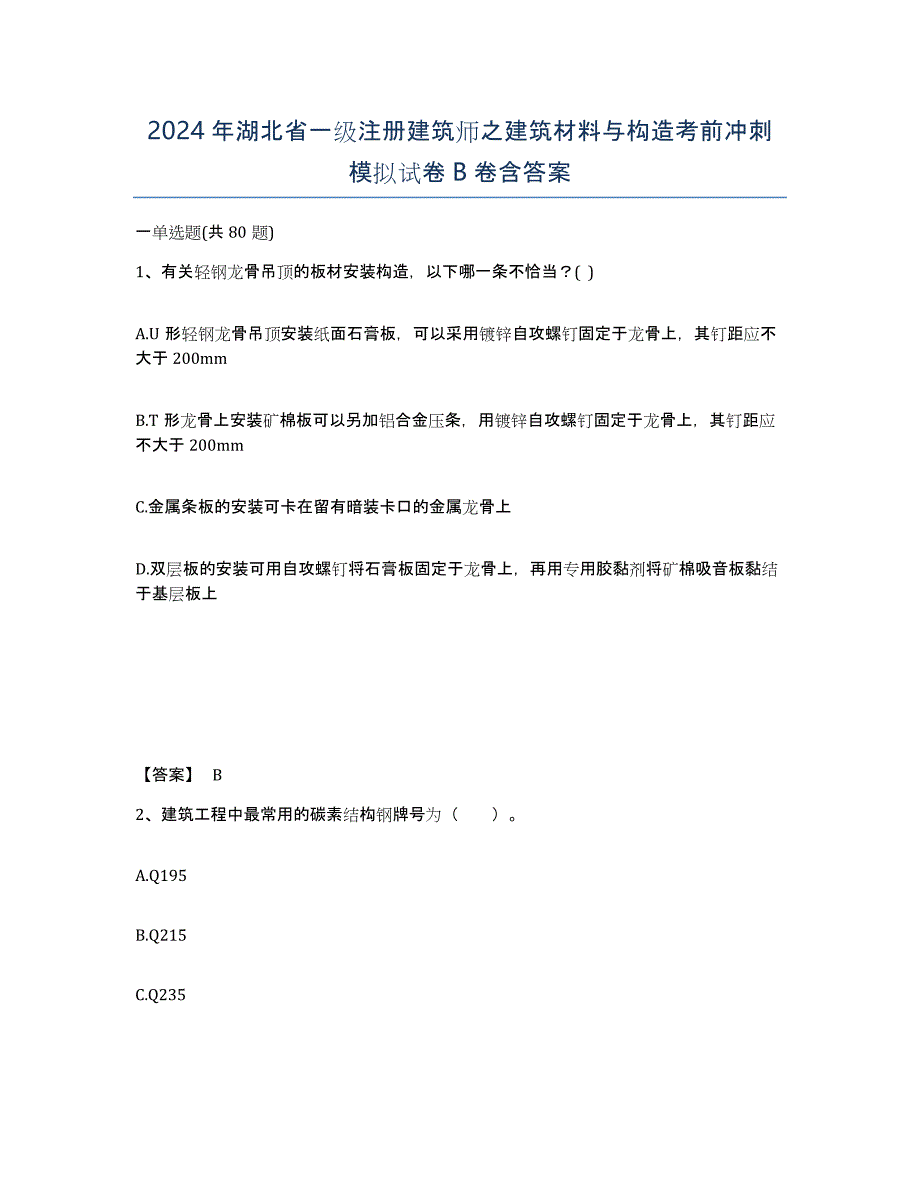 2024年湖北省一级注册建筑师之建筑材料与构造考前冲刺模拟试卷B卷含答案

一单选题(共80题)

1、有关轻钢龙骨吊顶的板材安装构造，以下哪一条不恰当？( )

A.U形轻钢龙骨吊顶安装纸面石膏板，可以采用镀锌自攻螺钉固定于龙骨上，其钉距应不大于200mm

B.T形龙骨上安装矿棉板可以另加铝合金压条，用镀锌自攻螺钉固定于龙骨上，其钉距应不大于200mm

C.金属条板的安装可卡在留有暗装卡口的金属龙骨上

D.双层板的安装可用自攻螺钉将石膏板固定于龙骨上，再用专用胶黏剂将矿棉吸音板黏结于基层板上

【答案】 B

2、建筑工程中最常用的碳素结构钢牌号为（ ）。

A.Q195

B.Q215

C.Q235